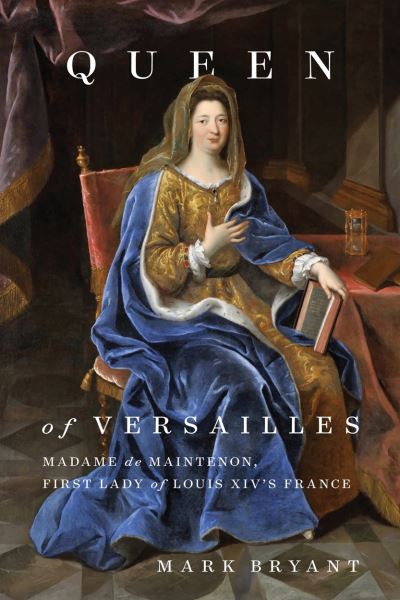 QUEEN

of VERSAILLES

MADAME de MAINTENON,
FIRST LADY of LOUIS XIV'S FRANCE

MARK BRYANT